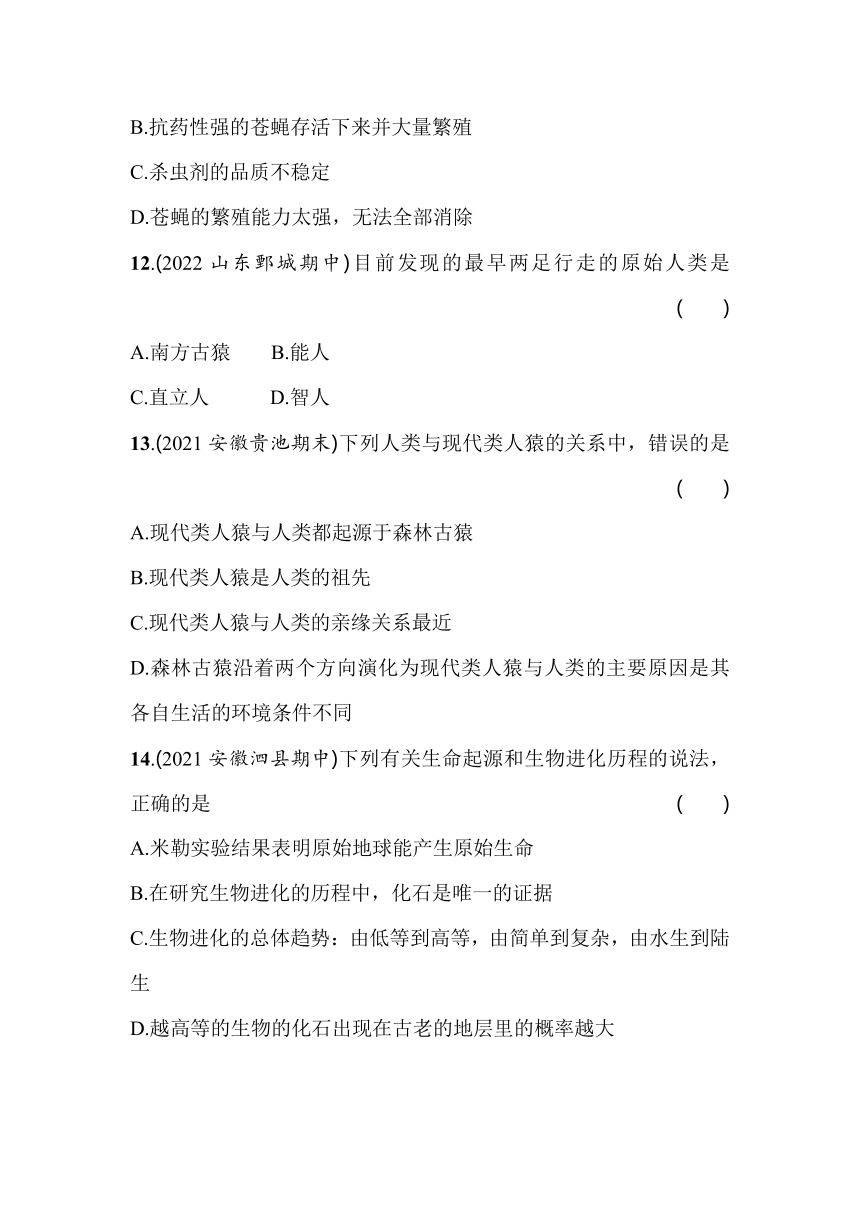 B.抗药性强的苍蝇存活下来并大量繁殖

C.杀虫剂的品质不稳定

D.苍蝇的繁殖能力太强，无法全部消除

12.(2022 山东鄄城期中)目前发现的最早两足行走的原始人类是 ( )

A.南方古猿　　B.能人

C.直立人　　D.智人

13.(2021 安徽贵池期末)下列人类与现代类人猿的关系中，错误的是 ( )

A.现代类人猿与人类都起源于森林古猿

B.现代类人猿是人类的祖先

C.现代类人猿与人类的亲缘关系最近

D.森林古猿沿着两个方向演化为现代类人猿与人类的主要原因是其各自生活的环境条件不同

14.(2021 安徽泗县期中)下列有关生命起源和生物进化历程的说法，正确的是 ( )

A.米勒实验结果表明原始地球能产生原始生命

B.在研究生物进化的历程中，化石是唯一的证据

C.生物进化的总体趋势：由低等到高等，由简单到复杂，由水生到陆生

D.越高等的生物的化石出现在古老的地层里的概率越大